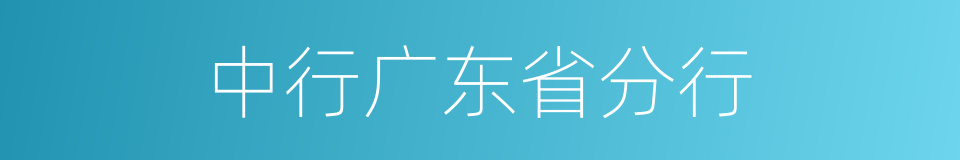 中行广东省分行